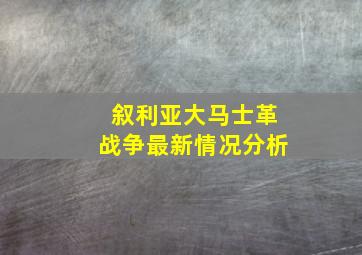 叙利亚大马士革
战争最新情况分析